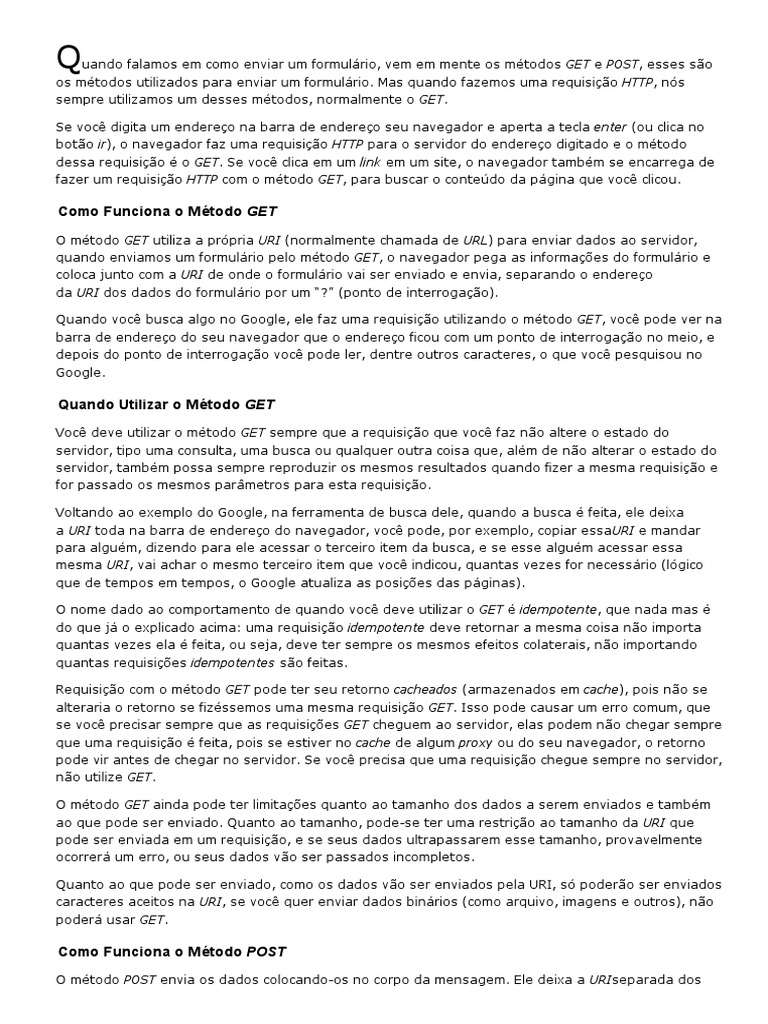 Quando falamos em como enviar um formulário, vem em mente os métodos GET e POST, esses são os métodos utilizados para enviar um formulário. Mas quando fazemos uma requisição HTTP, nós sempre utilizamos um desses métodos, normalmente o GET.

Se você digita um endereço na barra de endereço seu navegador e aperta a tecla enter (ou clica no botão ir), o navegador faz uma requisição HTTP para o servidor do endereço digitado e o método dessa requisição é o GET. Se você clica em um link em um site, o navegador também se encarrega de fazer um requisição HTTP com o método GET, para buscar o conteúdo da página que você clicou.

Como Funciona o Método GET

O método GET utiliza a própria URI (normalmente chamada de URL) para enviar dados ao servidor, quando enviamos um formulário pelo método GET, o navegador pega as informações do formulário e coloca junto com a URI de onde o formulário vai ser enviado e envia, separando o endereço da URI dos dados do formulário por um "?" (ponto de interrogação).

Quando você busca algo no Google, ele faz uma requisição utilizando o método GET, você pode ver na barra de endereço do seu navegador que o endereço ficou com um ponto de interrogação no meio, e depois do ponto de interrogação você pode ler, dentre outros caracteres, o que você pesquisou no Google.

Quando Utilizar o Método GET

Você deve utilizar o método GET sempre que a requisição que você faz não altere o estado do servidor, tipo uma consulta, uma busca ou qualquer outra coisa que, além de não alterar o estado do servidor, também possa sempre reproduzir os mesmos resultados quando fizer a mesma requisição e for passado os mesmos parâmetros para esta requisição.

Voltando ao exemplo do Google, na ferramenta de busca dele, quando a busca é feita, ele deixa a URI toda na barra de endereço do navegador, você pode, por exemplo, copiar essaURI e mandar para alguém, dizendo para ele acessar o terceiro item da busca, e se esse alguém acessar essa mesma URI, vai achar o mesmo terceiro item que você indicou, quantas vezes for necessário (lógico que de tempos em tempos, o Google atualiza as posições das páginas).

O nome dado ao comportamento de quando você deve utilizar o GET é idempotente, que nada mas é do que já o explicado acima: uma requisição idempotente deve retornar a mesma coisa não importa quantas vezes ela é feita, ou seja, deve ter sempre os mesmos efeitos colaterais, não importando quantas requisições idempotentes são feitas.

Requisição com o método GET pode ter seu retorno cacheados (armazenados em cache), pois não se alteraria o retorno se fizéssemos uma mesma requisição GET. Isso pode causar um erro comum, que se você precisar sempre que as requisições GET cheguem ao servidor, elas podem não chegar sempre que uma requisição é feita, pois se estiver no cache de algum proxy ou do seu navegador, o retorno pode vir antes de chegar no servidor. Se você precisa que uma requisição chegue sempre no servidor, não utilize GET.

O método GET ainda pode ter limitações quanto ao tamanho dos dados a serem enviados e também ao que pode ser enviado. Quanto ao tamanho, pode-se ter uma restrição ao tamanho da URI que pode ser enviada em um requisição, e se seus dados ultrapassarem esse tamanho, provavelmente ocorrerá um erro, ou seus dados vão ser passados incompletos.

Quanto ao que pode ser enviado, como os dados vão ser enviados pela URI, só poderão ser enviados caracteres aceitos na URI, se você quer enviar dados binários (como arquivo, imagens e outros), não poderá usar GET.

Como Funciona o Método POST

O método POST envia os dados colocando-os no corpo da mensagem. Ele deixa a URIseparada dos